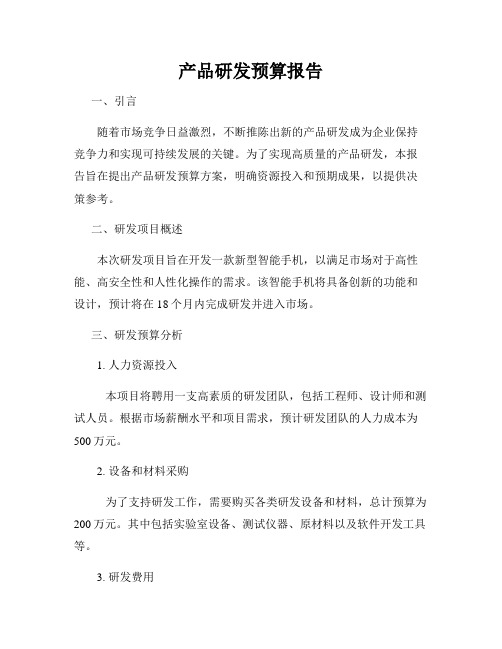 产品研发预算报告

一、引言

随着市场竞争日益激烈，不断推陈出新的产品研发成为企业保持竞争力和实现可持续发展的关键。为了实现高质量的产品研发，本报告旨在提出产品研发预算方案，明确资源投入和预期成果，以提供决策参考。

二、研发项目概述

本次研发项目旨在开发一款新型智能手机，以满足市场对于高性能、高安全性和人性化操作的需求。该智能手机将具备创新的功能和设计，预计将在18个月内完成研发并进入市场。

三、研发预算分析

1. 人力资源投入

本项目将聘用一支高素质的研发团队，包括工程师、设计师和测试人员。根据市场薪酬水平和项目需求，预计研发团队的人力成本为500万元。

2. 设备和材料采购

为了支持研发工作，需要购买各类研发设备和材料，总计预算为200万元。其中包括实验室设备、测试仪器、原材料以及软件开发工具等。

3. 研发费用